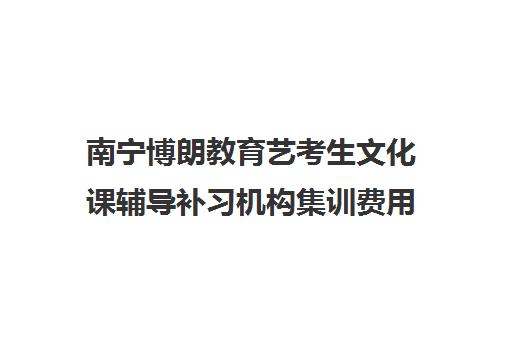 南宁博朗教育艺考生文化课辅导补习机构集训费用